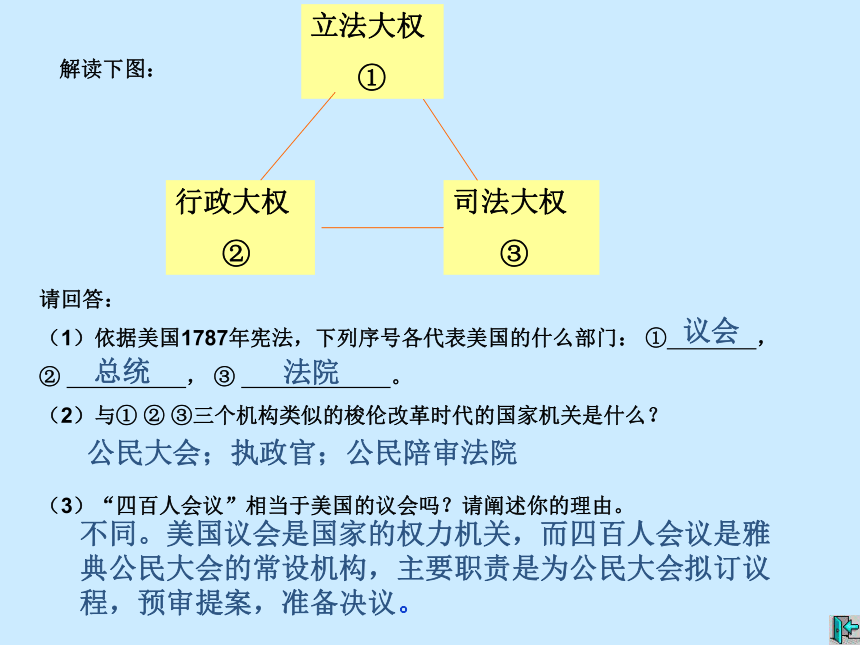 解读下图：

立法大权
①

行政大权
②

司法大权
③

请回答：

（1）依据美国1787年宪法，下列序号各代表美国的什么部门：①议会，②总统，③法院。

（2）与① ② ③三个机构类似的梭伦改革时代的国家机关是什么？

公民大会；执政官；公民陪审法院

（3）“四百人会议”相当于美国的议会吗？请阐述你的理由。

不同。美国议会是国家的权力机关，而四百人会议是雅典公民大会的常设机构，主要职责是为公民大会拟订议程，预审提案，准备决议。